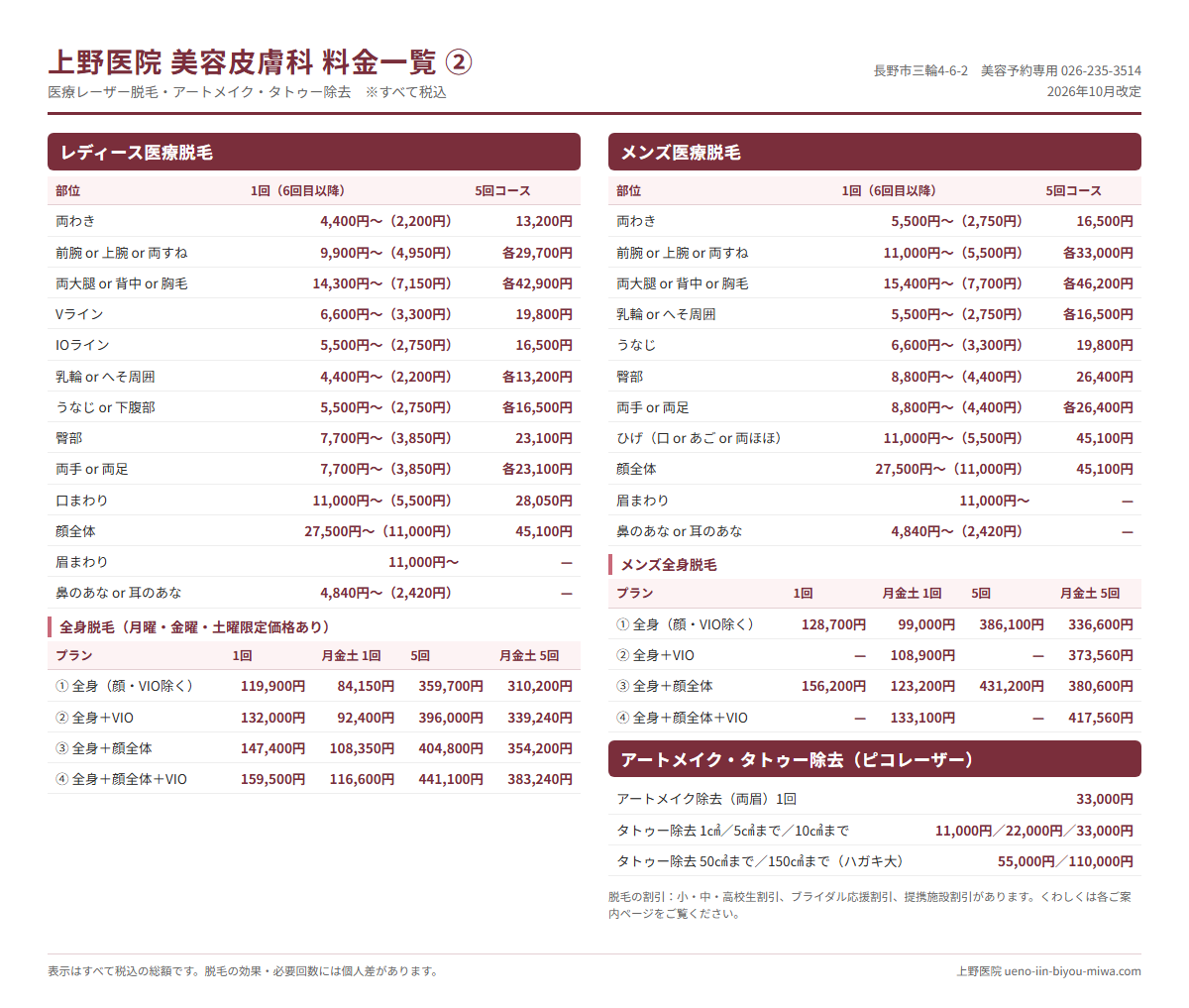 上野医院 美容皮膚科 料金一覧 ②
医療レーザー脱毛・アートメイク・タトゥー除去 ※すべて税込

長野市三輪4-6-2 美容予約専用 026-235-3514
2026年10月改定

レディース医療脱毛

| 部位 | 1回（6回目以降） | 5回コース |
|---|---|---|
| 両わき | 4,400円〜（2,200円） | 13,200円 |
| 前腕 or 上腕 or 両すね | 9,900円〜（4,950円） | 各29,700円 |
| 両大腿 or 背中 or 胸毛 | 14,300円〜（7,150円） | 各42,900円 |
| Vライン | 6,600円〜（3,300円） | 19,800円 |
| IOライン | 5,500円〜（2,750円） | 16,500円 |
| 乳輪 or へそ周囲 | 4,400円〜（2,200円） | 各13,200円 |
| うなじ or 下腹部 | 5,500円〜（2,750円） | 各16,500円 |
| 臀部 | 7,700円〜（3,850円） | 23,100円 |
| 両手 or 両足 | 7,700円〜（3,850円） | 各23,100円 |
| 口まわり | 11,000円〜（5,500円） | 28,050円 |
| 顔全体 | 27,500円〜（11,000円） | 45,100円 |
| 眉まわり | 11,000円〜 | — |
| 鼻のあな or 耳のあな | 4,840円〜（2,420円） | — |

全身脱毛（月曜・金曜・土曜限定価格あり）

| プラン | 1回 | 月金土 1回 | 5回 | 月金土 5回 |
|---|---|---|---|---|
| ① 全身（顔・VIO除く） | 119,900円 | 84,150円 | 359,700円 | 310,200円 |
| ② 全身＋VIO | 132,000円 | 92,400円 | 396,000円 | 339,240円 |
| ③ 全身＋顔全体 | 147,400円 | 108,350円 | 404,800円 | 354,200円 |
| ④ 全身＋顔全体＋VIO | 159,500円 | 116,600円 | 441,100円 | 383,240円 |

メンズ医療脱毛

| 部位 | 1回（6回目以降） | 5回コース |
|---|---|---|
| 両わき | 5,500円〜（2,750円） | 16,500円 |
| 前腕 or 上腕 or 両すね | 11,000円〜（5,500円） | 各33,000円 |
| 両大腿 or 背中 or 胸毛 | 15,400円〜（7,700円） | 各46,200円 |
| 乳輪 or へそ周囲 | 5,500円〜（2,750円） | 各16,500円 |
| うなじ | 6,600円〜（3,300円） | 19,800円 |
| 臀部 | 8,800円〜（4,400円） | 26,400円 |
| 両手 or 両足 | 8,800円〜（4,400円） | 各26,400円 |
| ひげ（口 or あご or 両ほほ） | 11,000円〜（5,500円） | 45,100円 |
| 顔全体 | 27,500円〜（11,000円） | 45,100円 |
| 眉まわり | 11,000円〜 | — |
| 鼻のあな or 耳のあな | 4,840円〜（2,420円） | — |

メンズ全身脱毛

| プラン | 1回 | 月金土 1回 | 5回 | 月金土 5回 |
|---|---|---|---|---|
| ① 全身（顔・VIO除く） | 128,700円 | 99,000円 | 386,100円 | 336,600円 |
| ② 全身＋VIO | — | 108,900円 | — | 373,560円 |
| ③ 全身＋顔全体 | 156,200円 | 123,200円 | 431,200円 | 380,600円 |
| ④ 全身＋顔全体＋VIO | — | 133,100円 | — | 417,560円 |

アートメイク・タトゥー除去（ピコレーザー）

アートメイク除去（両眉）1回 33,000円
タトゥー除去 1㎠／5㎠まで／10㎠まで 11,000円／22,000円／33,000円
タトゥー除去 50㎠まで／150㎠まで（ハガキ大） 55,000円／110,000円

脱毛の割引：小・中・高校生割引、ブライダル応援割引、提携施設割引があります。くわしくは各ご案内ページをご覧ください。

表示はすべて税込の総額です。脱毛の効果・必要回数には個人差があります。
上野医院 ueno-iin-biyou-miwa.com